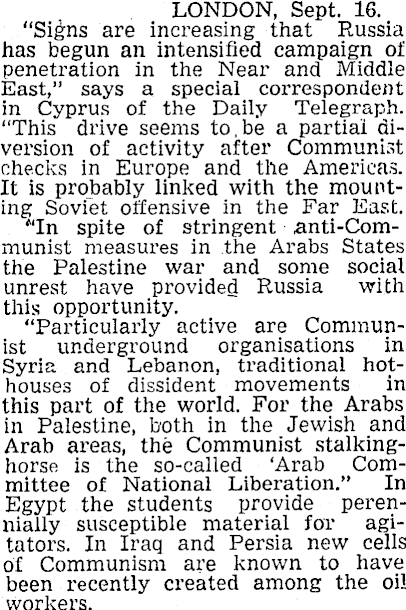 LONDON, Sept. 16.

"Signs are increasing that Russia has begun an intensified campaign of penetration in the Near and Middle East," says a special correspondent in Cyprus of the Daily Telegraph. "This drive seems to be a partial diversion of activity after Communist checks in Europe and the Americas. It is probably linked with the mounting Soviet offensive in the Far East.

"In spite of stringent anti-Communist measures in the Arabs States the Palestine war and some social unrest have provided Russia with this opportunity.

"Particularly active are Communist underground organisations in Syria and Lebanon, traditional hothouses of dissident movements in this part of the world. For the Arabs in Palestine, both in the Jewish and Arab areas, the Communist stalking-horse is the so-called 'Arab Committee of National Liberation." In Egypt the students provide perennially susceptible material for agitators. In Iraq and Persia new cells of Communism are known to have been recently created among the oil workers.